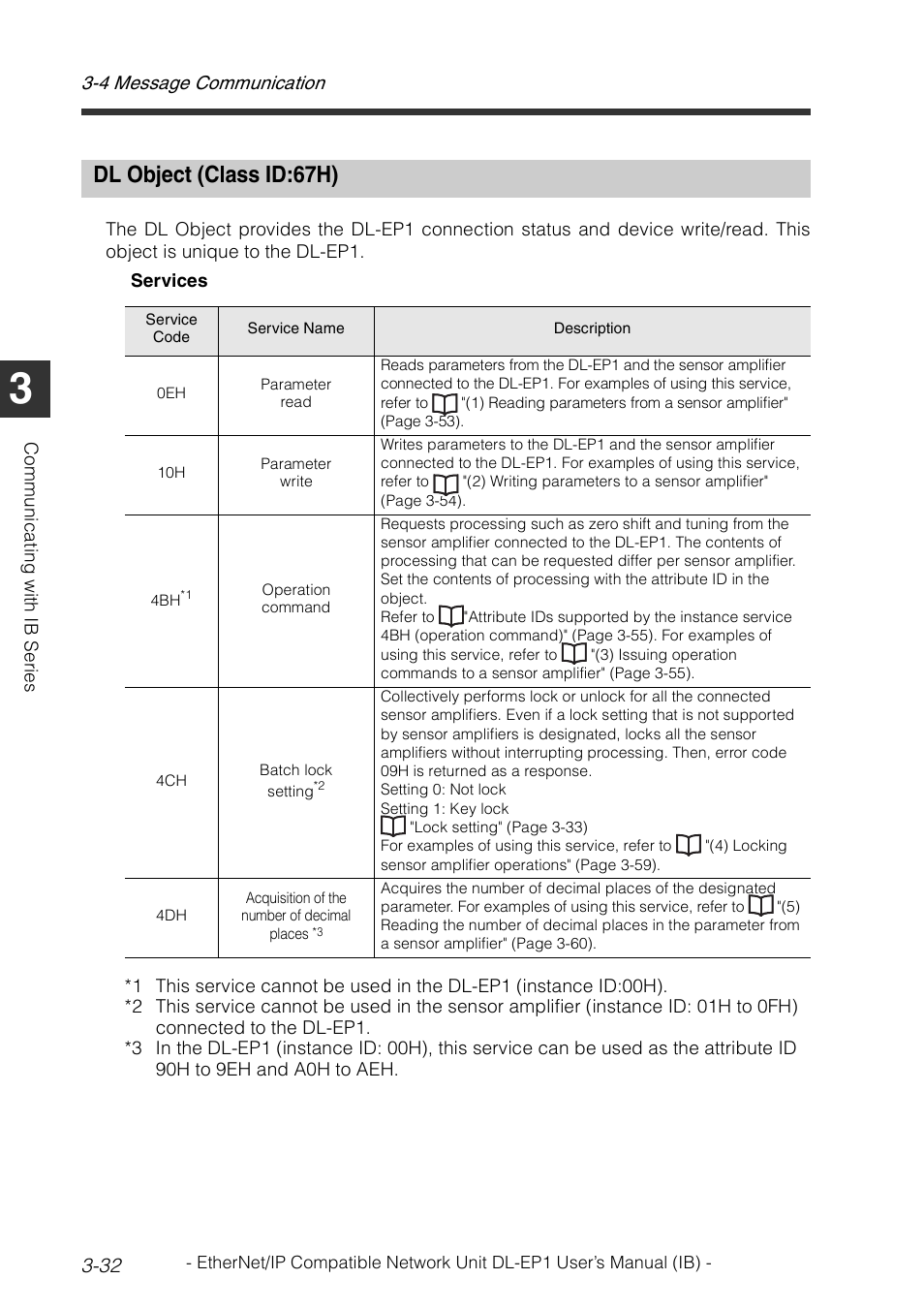 3-4 Message Communication

DL Object (Class ID:67H)

The DL Object provides the DL-EP1 connection status and device write/read. This object is unique to the DL-EP1.

Services

| Service Code | Service Name | Description |
|---|---|---|
| 0EH | Parameter read | Reads parameters from the DL-EP1 and the sensor amplifier connected to the DL-EP1. For examples of using this service, refer to "(1) Reading parameters from a sensor amplifier" (Page 3-53). |
| 10H | Parameter write | Writes parameters to the DL-EP1 and the sensor amplifier connected to the DL-EP1. For examples of using this service, refer to "(2) Writing parameters to a sensor amplifier" (Page 3-54). |
| 4BH$^{*1}$ | Operation command | Requests processing such as zero shift and tuning from the sensor amplifier connected to the DL-EP1. The contents of processing that can be requested differ per sensor amplifier. Set the contents of processing with the attribute ID in the object. Refer to "Attribute IDs supported by the instance service 4BH (operation command)" (Page 3-55). For examples of using this service, refer to "(3) Issuing operation commands to a sensor amplifier" (Page 3-55). |
| 4CH | Batch lock setting$^{*2}$ | Collectively performs lock or unlock for all the connected sensor amplifiers. Even if a lock setting that is not supported by sensor amplifiers is designated, locks all the sensor amplifiers without interrupting processing. Then, error code 09H is returned as a response. Setting 0: Not lock Setting 1: Key lock "Lock setting" (Page 3-33) For examples of using this service, refer to "(4) Locking sensor amplifier operations" (Page 3-59). |
| 4DH | Acquisition of the number of decimal places $^{*3}$ | Acquires the number of decimal places of the designated parameter. For examples of using this service, refer to "(5) Reading the number of decimal places in the parameter from a sensor amplifier" (Page 3-60). |

*1 This service cannot be used in the DL-EP1 (instance ID:00H).
*2 This service cannot be used in the sensor amplifier (instance ID: 01H to 0FH) connected to the DL-EP1.
*3 In the DL-EP1 (instance ID: 00H), this service can be used as the attribute ID 90H to 9EH and A0H to AEH.

3

Communicating with IB Series

3-32 - EtherNet/IP Compatible Network Unit DL-EP1 User's Manual (IB) -